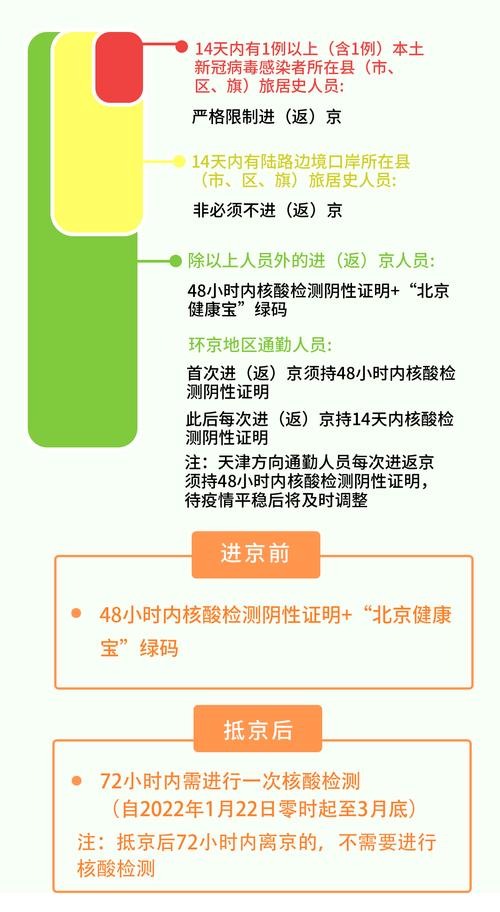 14天内有1例以上（含1例）本土新冠病毒感染者所在县（市、区、旗）旅居史人员:

严格限制进（返）京

14天内有陆路边境口岸所在县（市、区、旗）旅居史人员:

非必须不进（返）京

除以上人员外的进（返）京人员:

48小时内核酸检测阴性证明+“北京健康宝”绿码

环京地区通勤人员:

首次进（返）京须持48小时内核酸检测阴性证明

此后每次进（返）京持14天内核酸检测阴性证明

注：天津方向通勤人员每次进返京须持48小时内核酸检测阴性证明，待疫情平稳后将及时调整

进京前

48小时内核酸检测阴性证明+“北京健康宝”绿码

抵京后

72小时内需进行一次核酸检测（自2022年1月22日零时起至3月底）

注：抵京后72小时内离京的，不需要进行核酸检测